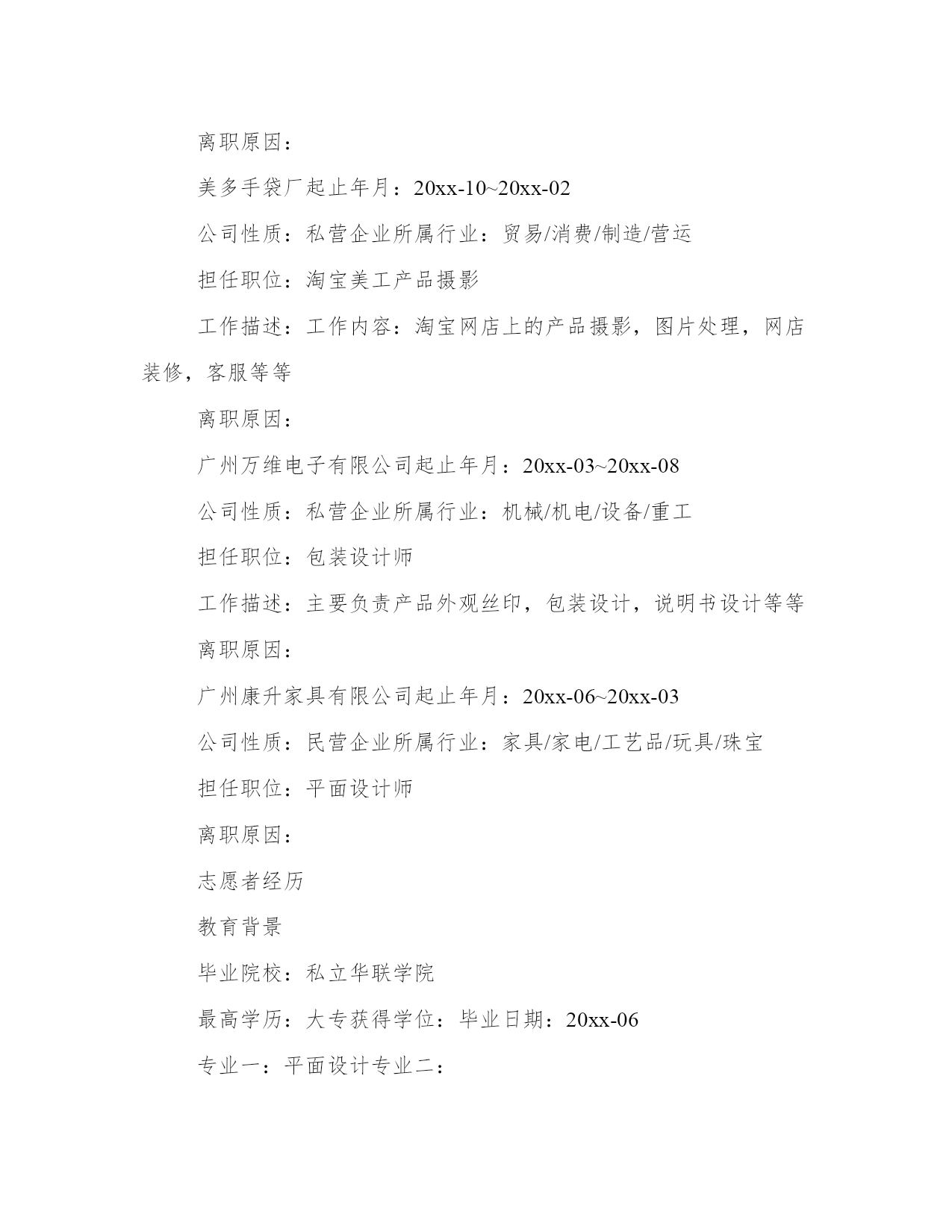 离职原因：

美多手袋厂起止年月：20xx-10~20xx-02

公司性质：私营企业所属行业：贸易/消费/制造/营运

担任职位：淘宝美工产品摄影

工作描述：工作内容：淘宝网店上的产品摄影，图片处理，网店装修，客服等等

离职原因：

广州万维电子有限公司起止年月：20xx-03~20xx-08

公司性质：私营企业所属行业：机械/机电/设备/重工

担任职位：包装设计师

工作描述：主要负责产品外观丝印，包装设计，说明书设计等等

离职原因：

广州康升家具有限公司起止年月：20xx-06~20xx-03

公司性质：民营企业所属行业：家具/家电/工艺品/玩具/珠宝

担任职位：平面设计师

离职原因：

志愿者经历

教育背景

毕业院校：私立华联学院

最高学历：大专获得学位：毕业日期：20xx-06

专业一：平面设计专业二：